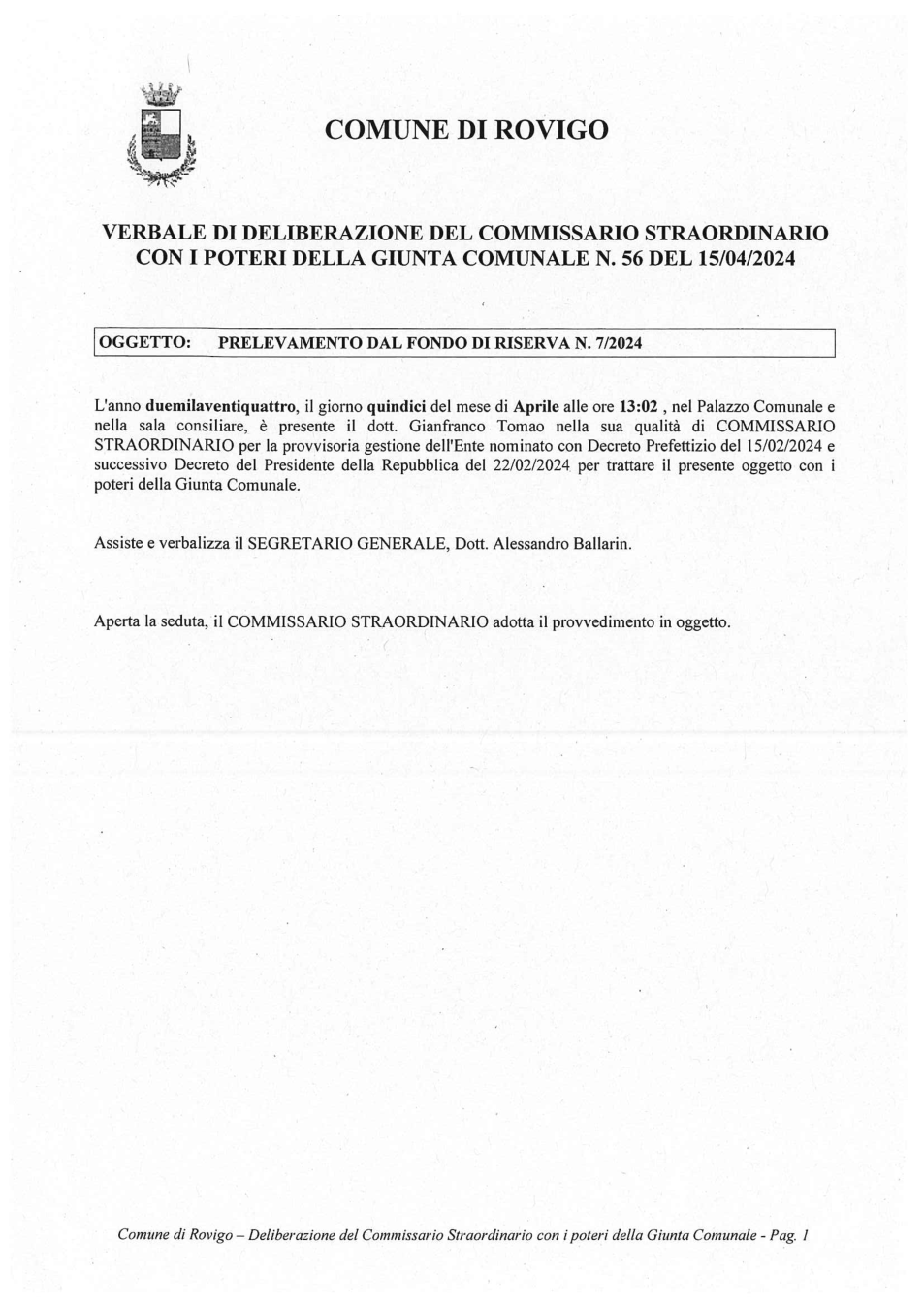 COMUNE DI ROVIGO

VERBALE DI DELIBERAZIONE DEL COMMISSARIO STRAORDINARIO
CON I POTERI DELLA GIUNTA COMUNALE N. 56 DEL 15/04/2024

OGGETTO: PRELEVAMENTO DAL FONDO DI RISERVA N. 7/2024

L'anno duemilaventiquattro, il giorno quindici del mese di Aprile alle ore 13:02 , nel Palazzo Comunale e nella sala consiliare, è presente il dott. Gianfranco Tomao nella sua qualità di COMMISSARIO STRAORDINARIO per la provvisoria gestione dell'Ente nominato con Decreto Prefettizio del 15/02/2024 e successivo Decreto del Presidente della Repubblica del 22/02/2024 per trattare il presente oggetto con i poteri della Giunta Comunale.

Assiste e verbalizza il SEGRETARIO GENERALE, Dott. Alessandro Ballarin.

Aperta la seduta, il COMMISSARIO STRAORDINARIO adotta il provvedimento in oggetto.

Comune di Rovigo – Deliberazione del Commissario Straordinario con i poteri della Giunta Comunale - Pag. 1